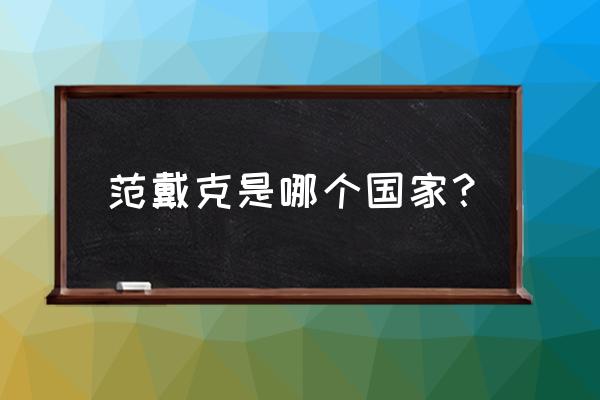 范戴克是哪个国家？